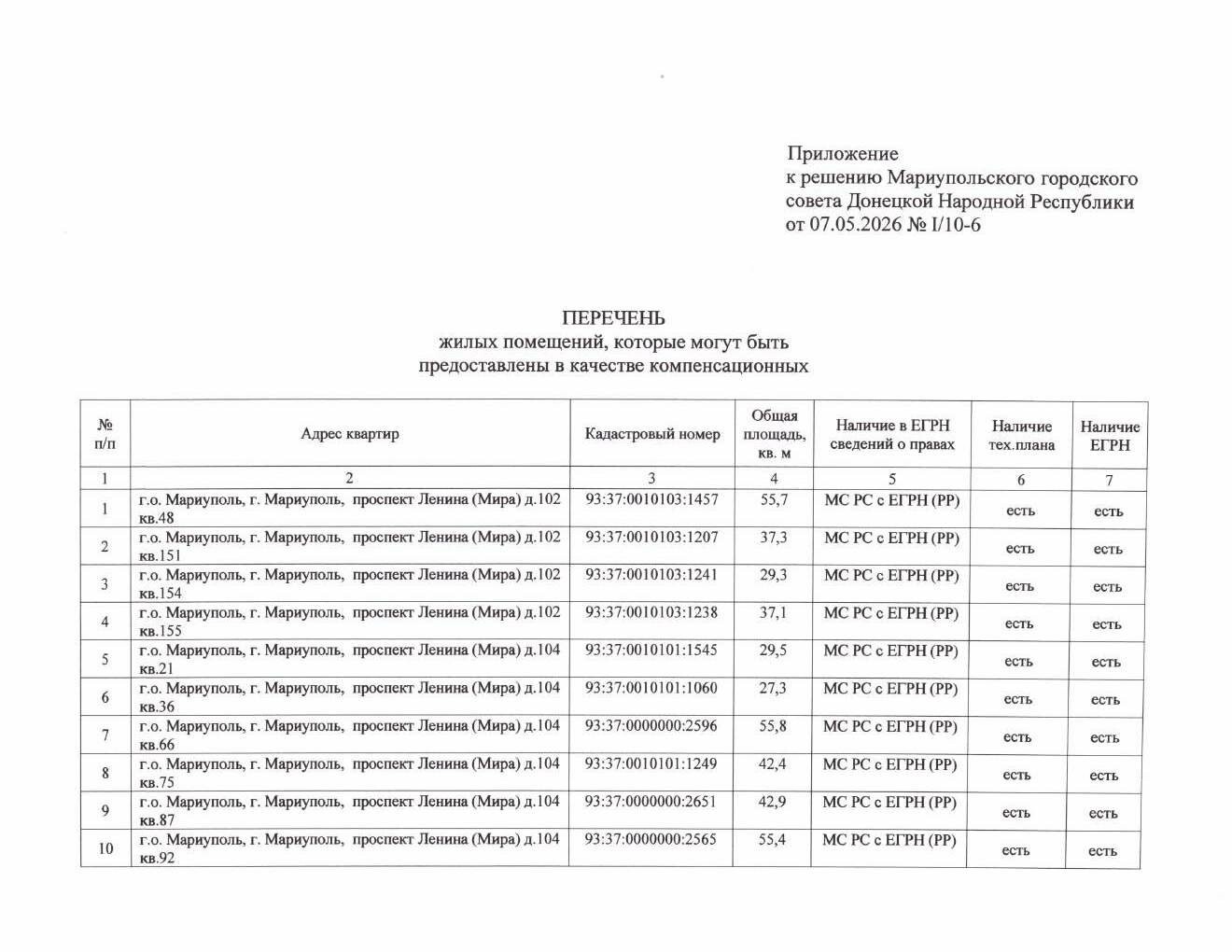 Приложение
к решению Мариупольского городского совета Донецкой Народной Республики
от 07.05.2026 № I/10-6

ПЕРЕЧЕНЬ
жилых помещений, которые могут быть предоставлены в качестве компенсационных

| № п/п | Адрес квартир | Кадастровый номер | Общая площадь, кв. м | Наличие в ЕГРН сведений о правах | Наличие тех.плана | Наличие ЕГРН |
|---|---|---|---|---|---|---|
| 1 | 2 | 3 | 4 | 5 | 6 | 7 |
| 1 | г.о. Мариуполь, г. Мариуполь, проспект Ленина (Мира) д.102 кв.48 | 93:37:0010103:1457 | 55,7 | МС РС с ЕГРН (РР) | есть | есть |
| 2 | г.о. Мариуполь, г. Мариуполь, проспект Ленина (Мира) д.102 кв.151 | 93:37:0010103:1207 | 37,3 | МС РС с ЕГРН (РР) | есть | есть |
| 3 | г.о. Мариуполь, г. Мариуполь, проспект Ленина (Мира) д.102 кв.154 | 93:37:0010103:1241 | 29,3 | МС РС с ЕГРН (РР) | есть | есть |
| 4 | г.о. Мариуполь, г. Мариуполь, проспект Ленина (Мира) д.102 кв.155 | 93:37:0010103:1238 | 37,1 | МС РС с ЕГРН (РР) | есть | есть |
| 5 | г.о. Мариуполь, г. Мариуполь, проспект Ленина (Мира) д.104 кв.21 | 93:37:0010101:1545 | 29,5 | МС РС с ЕГРН (РР) | есть | есть |
| 6 | г.о. Мариуполь, г. Мариуполь, проспект Ленина (Мира) д.104 кв.36 | 93:37:0010101:1060 | 27,3 | МС РС с ЕГРН (РР) | есть | есть |
| 7 | г.о. Мариуполь, г. Мариуполь, проспект Ленина (Мира) д.104 кв.66 | 93:37:0000000:2596 | 55,8 | МС РС с ЕГРН (РР) | есть | есть |
| 8 | г.о. Мариуполь, г. Мариуполь, проспект Ленина (Мира) д.104 кв.75 | 93:37:0010101:1249 | 42,4 | МС РС с ЕГРН (РР) | есть | есть |
| 9 | г.о. Мариуполь, г. Мариуполь, проспект Ленина (Мира) д.104 кв.87 | 93:37:0000000:2651 | 42,9 | МС РС с ЕГРН (РР) | есть | есть |
| 10 | г.о. Мариуполь, г. Мариуполь, проспект Ленина (Мира) д.104 кв.92 | 93:37:0000000:2565 | 55,4 | МС РС с ЕГРН (РР) | есть | есть |